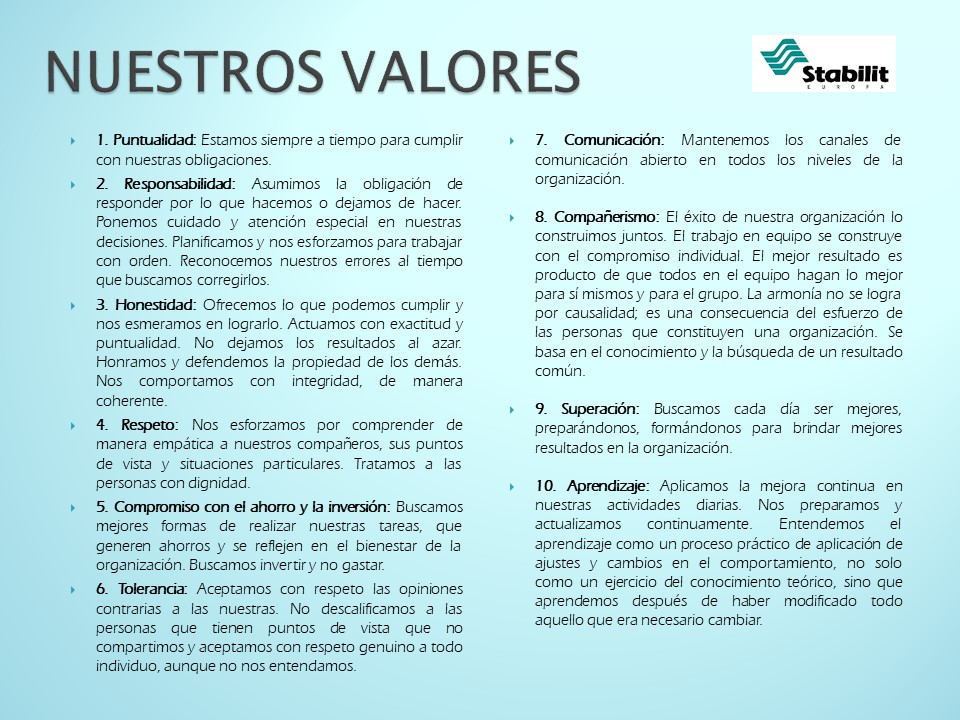 NUESTROS VALORES

Stabilit
EUROPA

1. Puntualidad: Estamos siempre a tiempo para cumplir con nuestras obligaciones.

2. Responsabilidad: Asumimos la obligación de responder por lo que hacemos o dejamos de hacer. Ponemos cuidado y atención especial en nuestras decisiones. Planificamos y nos esforzamos para trabajar con orden. Reconocemos nuestros errores al tiempo que buscamos corregirlos.

3. Honestidad: Ofrecemos lo que podemos cumplir y nos esmeramos en lograrlo. Actuamos con exactitud y puntualidad. No dejamos los resultados al azar. Honramos y defendemos la propiedad de los demás. Nos comportamos con integridad, de manera coherente.

4. Respeto: Nos esforzamos por comprender de manera empática a nuestros compañeros, sus puntos de vista y situaciones particulares. Tratamos a las personas con dignidad.

5. Compromiso con el ahorro y la inversión: Buscamos mejores formas de realizar nuestras tareas, que generen ahorros y se reflejen en el bienestar de la organización. Buscamos invertir y no gastar.

6. Tolerancia: Aceptamos con respeto las opiniones contrarias a las nuestras. No descalificamos a las personas que tienen puntos de vista que no compartimos y aceptamos con respeto genuino a todo individuo, aunque no nos entendamos.

7. Comunicación: Mantenemos los canales de comunicación abierto en todos los niveles de la organización.

8. Compañerismo: El éxito de nuestra organización lo construimos juntos. El trabajo en equipo se construye con el compromiso individual. El mejor resultado es producto de que todos en el equipo hagan lo mejor para sí mismos y para el grupo. La armonía no se logra por causalidad; es una consecuencia del esfuerzo de las personas que constituyen una organización. Se basa en el conocimiento y la búsqueda de un resultado común.

9. Superación: Buscamos cada día ser mejores, preparándonos, formándonos para brindar mejores resultados en la organización.

10. Aprendizaje: Aplicamos la mejora continua en nuestras actividades diarias. Nos preparamos y actualizamos continuamente. Entendemos el aprendizaje como un proceso práctico de aplicación de ajustes y cambios en el comportamiento, no solo como un ejercicio del conocimiento teórico, sino que aprendemos después de haber modificado todo aquello que era necesario cambiar.